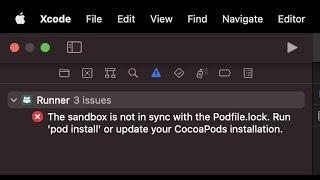 Xcode File Edit View Find Navigate Editor

Runner 3 issues

The sandbox is not in sync with the Podfile.lock. Run 'pod install' or update your CocoaPods installation.